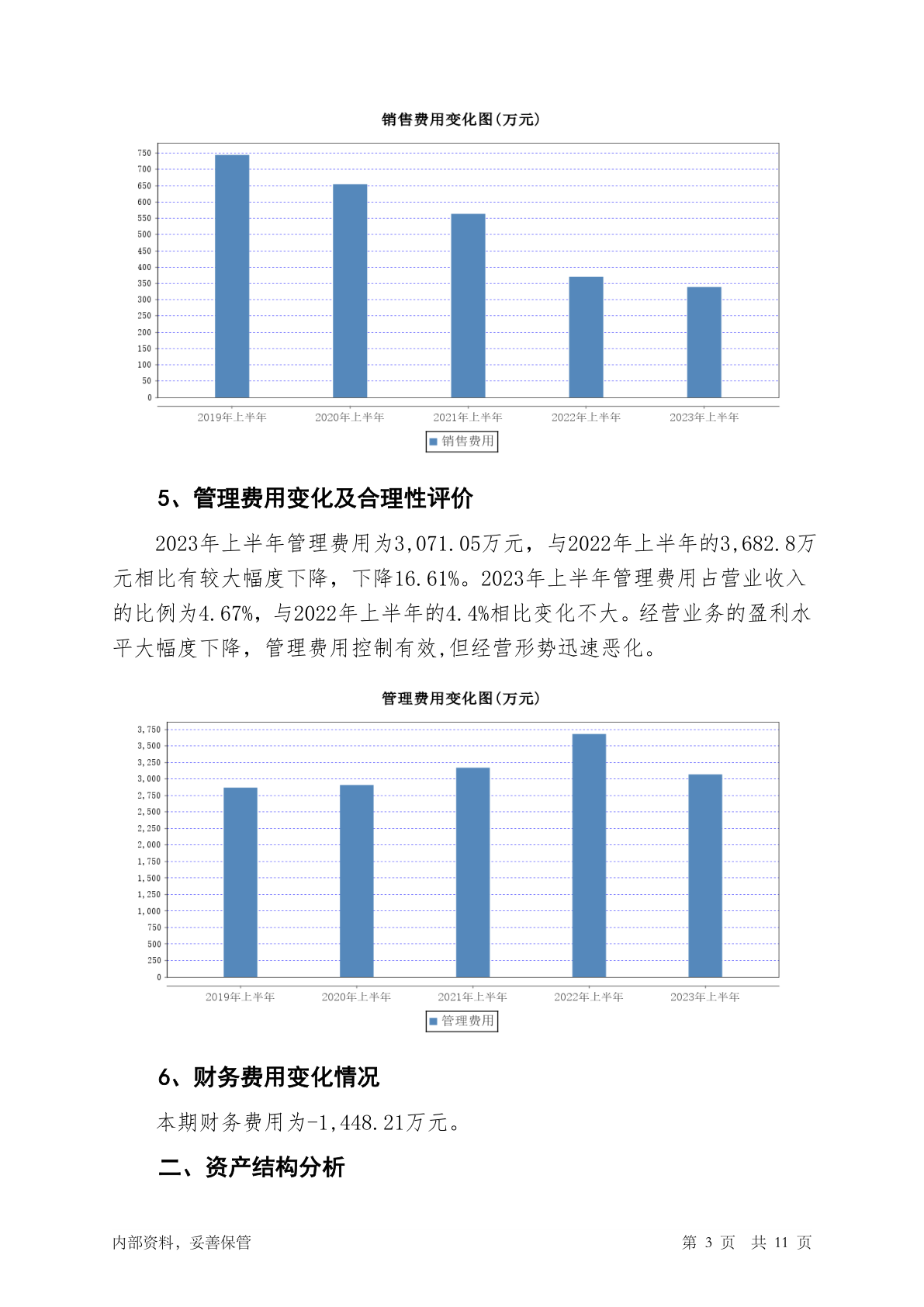 销售费用变化图(万元)

750
700
650
600
550
500
450
400
350
300
250
200
150
100
50
0

2019年上半年 2020年上半年 2021年上半年 2022年上半年 2023年上半年

销售费用

5、管理费用变化及合理性评价

2023年上半年管理费用为3,071.05万元，与2022年上半年的3,682.8万元相比有较大幅度下降，下降16.61%。2023年上半年管理费用占营业收入的比例为4.67%，与2022年上半年的4.4%相比变化不大。经营业务的盈利水平大幅度下降，管理费用控制有效,但经营形势迅速恶化。

管理费用变化图(万元)

3,750
3,500
3,250
3,000
2,750
2,500
2,250
2,000
1,750
1,500
1,250
1,000
750
500
250
0

2019年上半年 2020年上半年 2021年上半年 2022年上半年 2023年上半年

管理费用

6、财务费用变化情况

本期财务费用为-1,448.21万元。

二、资产结构分析

内部资料，妥善保管

第 3 页 共 11 页